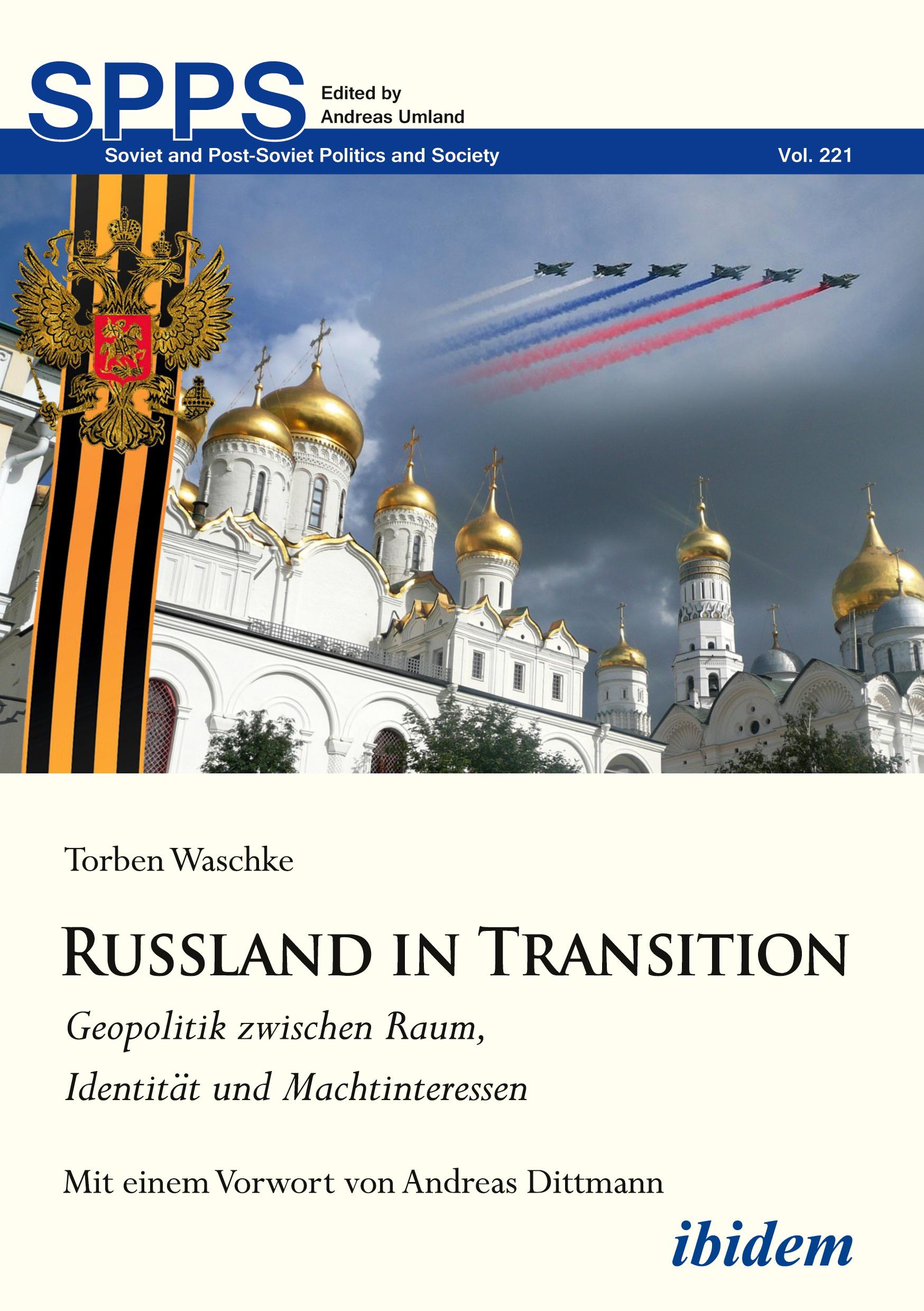 SPPS

Edited by
Andreas Umland

Soviet and Post-Soviet Politics and Society

Vol. 221

Torben Waschke

RUSSLAND IN TRANSITION

Geopolitik zwischen Raum, Identität und Machtinteressen

Mit einem Vorwort von Andreas Dittmann

ibidem